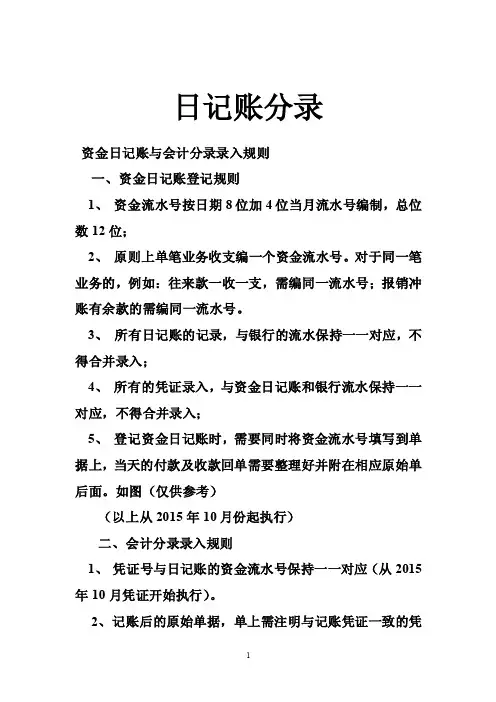 日记账分录

资金日记账与会计分录录入规则

一、资金日记账登记规则

1、 资金流水号按日期 8 位加 4 位当月流水号编制，总位数 12 位；

2、 原则上单笔业务收支编一个资金流水号。对于同一笔业务的，例如：往来款一收一支，需编同一流水号；报销冲账有余款的需编同一流水号。

3、 所有日记账的记录，与银行的流水保持一一对应，不得合并录入；

4、 所有的凭证录入，与资金日记账和银行流水保持一一对应，不得合并录入；

5、 登记资金日记账时，需要同时将资金流水号填写到单据上，当天的付款及收款回单需要整理好并附在相应原始单后面。如图（仅供参考）

（以上从 2015 年 10 月份起执行）

二、会计分录录入规则

1、 凭证号与日记账的资金流水号保持一一对应（从 2015 年 10 月凭证开始执行）。

2、记账后的原始单据，单上需注明与记账凭证一致的凭

1